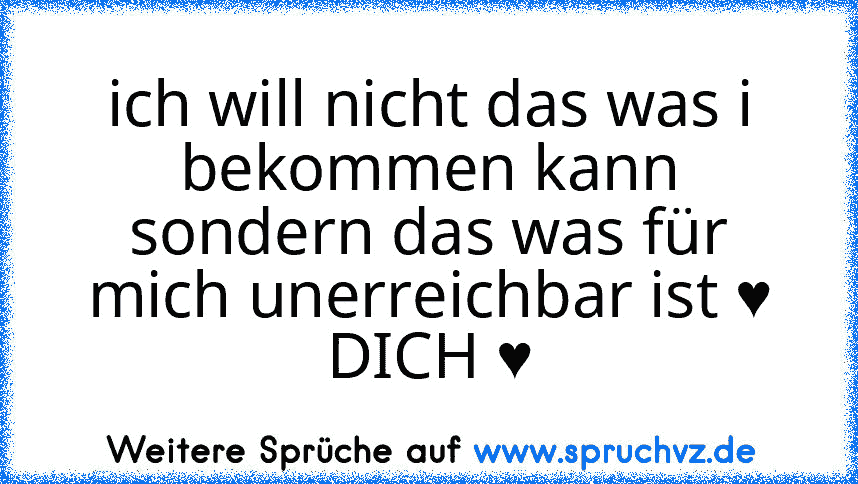 ich will nicht das was i bekommen kann sondern das was für mich unerreichbar ist ♥ DICH ♥

Weitere Sprüche auf www.spruchvz.de